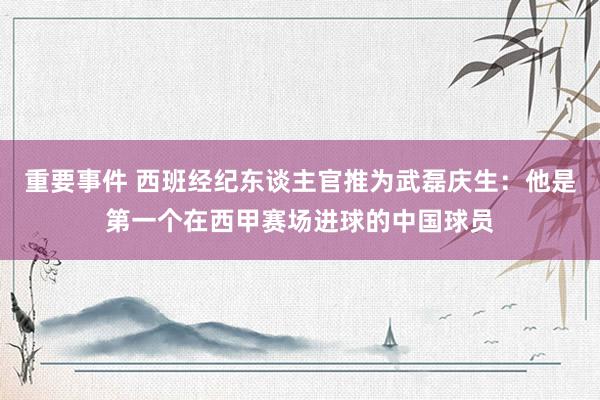 重要事件 西班经纪东谈主官推为武磊庆生：他是第一个在西甲赛场进球的中国球员